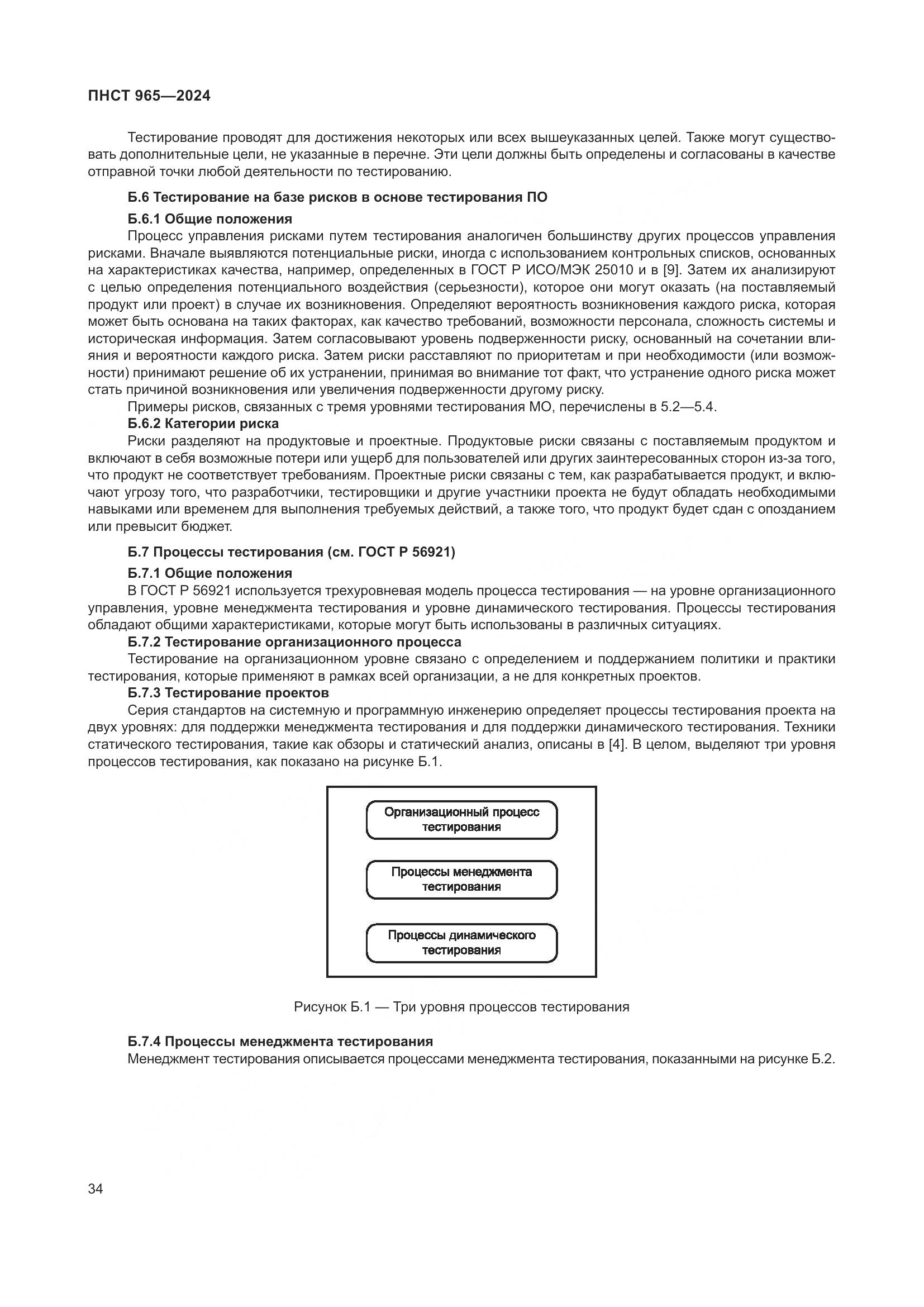 ПНСТ 965—2024

Тестирование проводят для достижения некоторых или всех вышеуказанных целей. Также могут существовать дополнительные цели, не указанные в перечне. Эти цели должны быть определены и согласованы в качестве отправной точки любой деятельности по тестированию.

Б.6 Тестирование на базе рисков в основе тестирования ПО

Б.6.1 Общие положения

Процесс управления рисками путем тестирования аналогичен большинству других процессов управления рисками. Вначале выявляются потенциальные риски, иногда с использованием контрольных списков, основанных на характеристиках качества, например, определенных в ГОСТ Р ИСО/МЭК 25010 и в [9]. Затем их анализируют с целью определения потенциального воздействия (серьезности), которое они могут оказать (на поставляемый продукт или проект) в случае их возникновения. Определяют вероятность возникновения каждого риска, которая может быть основана на таких факторах, как качество требований, возможности персонала, сложность системы и историческая информация. Затем согласовывают уровень подверженности риску, основанный на сочетании влияния и вероятности каждого риска. Затем риски расставляют по приоритетам и при необходимости (или возможности) принимают решение об их устранении, принимая во внимание тот факт, что устранение одного риска может стать причиной возникновения или увеличения подверженности другому риску.

Примеры рисков, связанных с тремя уровнями тестирования МО, перечислены в 5.2—5.4.

Б.6.2 Категории риска

Риски разделяют на продуктовые и проектные. Продуктовые риски связаны с поставляемым продуктом и включают в себя возможные потери или ущерб для пользователей или других заинтересованных сторон из-за того, что продукт не соответствует требованиям. Проектные риски связаны с тем, как разрабатывается продукт, и включают угрозу того, что разработчики, тестировщики и другие участники проекта не будут обладать необходимыми навыками или временем для выполнения требуемых действий, а также того, что продукт будет сдан с опозданием или превысит бюджет.

Б.7 Процессы тестирования (см. ГОСТ Р 56921)

Б.7.1 Общие положения

В ГОСТ Р 56921 используется трехуровневая модель процесса тестирования — на уровне организационного управления, уровне менеджмента тестирования и уровне динамического тестирования. Процессы тестирования обладают общими характеристиками, которые могут быть использованы в различных ситуациях.

Б.7.2 Тестирование организационного процесса

Тестирование на организационном уровне связано с определением и поддержанием политики и практики тестирования, которые применяют в рамках всей организации, а не для конкретных проектов.

Б.7.3 Тестирование проектов

Серия стандартов на системную и программную инженерию определяет процессы тестирования проекта на двух уровнях: для поддержки менеджмента тестирования и для поддержки динамического тестирования. Техники статического тестирования, такие как обзоры и статический анализ, описаны в [4]. В целом, выделяют три уровня процессов тестирования, как показано на рисунке Б.1.

Организационный процесс тестирования

Процессы менеджмента тестирования

Процессы динамического тестирования

Рисунок Б.1 — Три уровня процессов тестирования

Б.7.4 Процессы менеджмента тестирования

Менеджмент тестирования описывается процессами менеджмента тестирования, показанными на рисунке Б.2.

34